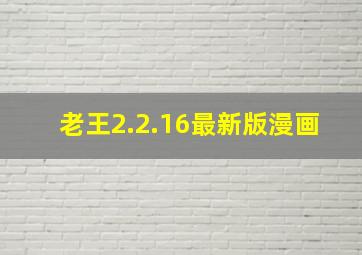 老王2.2.16最新版漫画